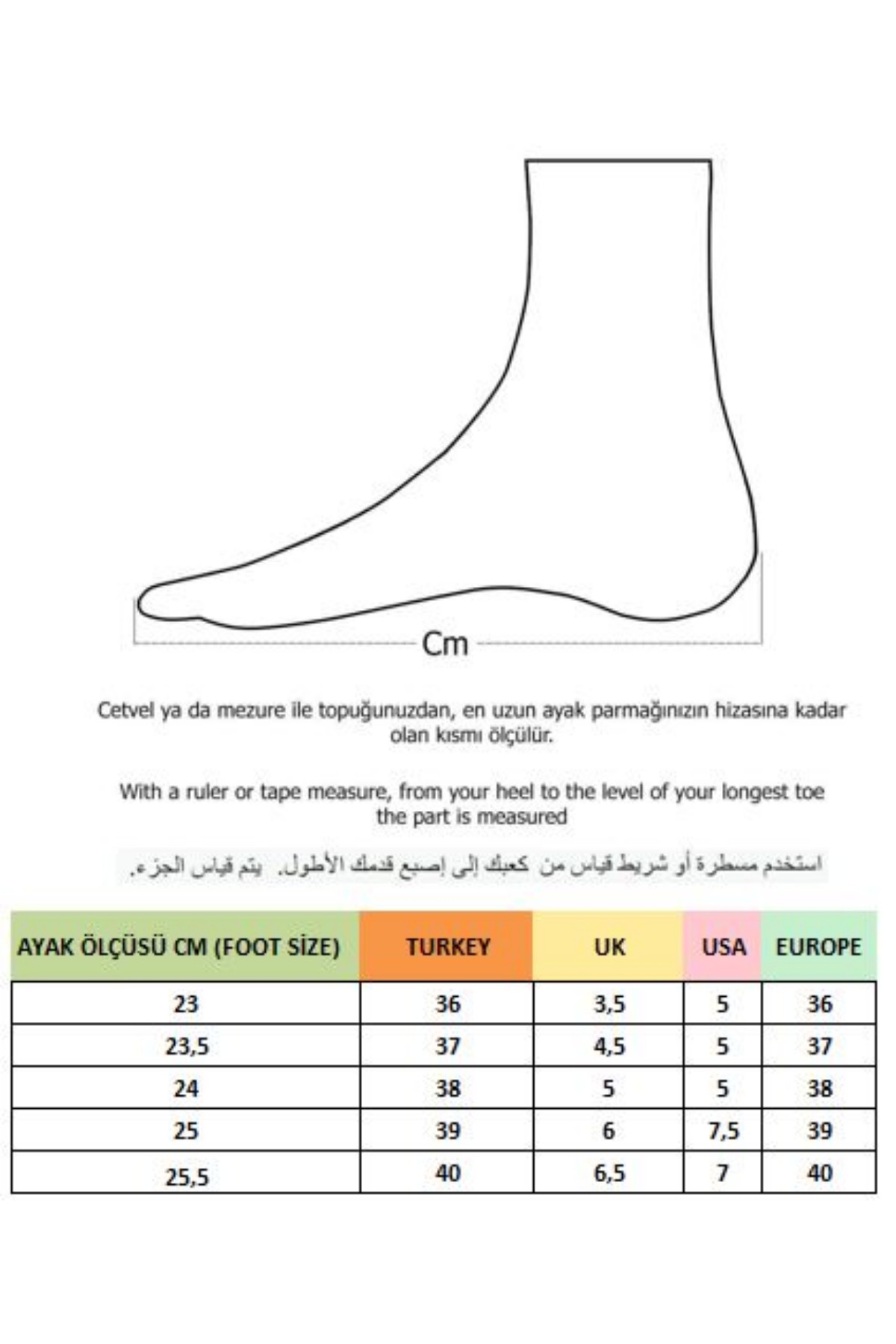 Cm

Cetvel ya da mezure ile topuğunuzdan, en uzun ayak parmağınızın hizasına kadar olan kısmı ölçülür.

With a ruler or tape measure, from your heel to the level of your longest toe the part is measured

استخدم مسطرة أو شريط قياس من كعبك إلى إصبع قدمك الأطول. يتم قياس الجزء.

| AYAK ÖLÇÜSÜ CM (FOOT SİZE) | TURKEY | UK | USA | EUROPE |
|---|---|---|---|---|
| 23 | 36 | 3,5 | 5 | 36 |
| 23,5 | 37 | 4,5 | 5 | 37 |
| 24 | 38 | 5 | 5 | 38 |
| 25 | 39 | 6 | 7,5 | 39 |
| 25,5 | 40 | 6,5 | 7 | 40 |